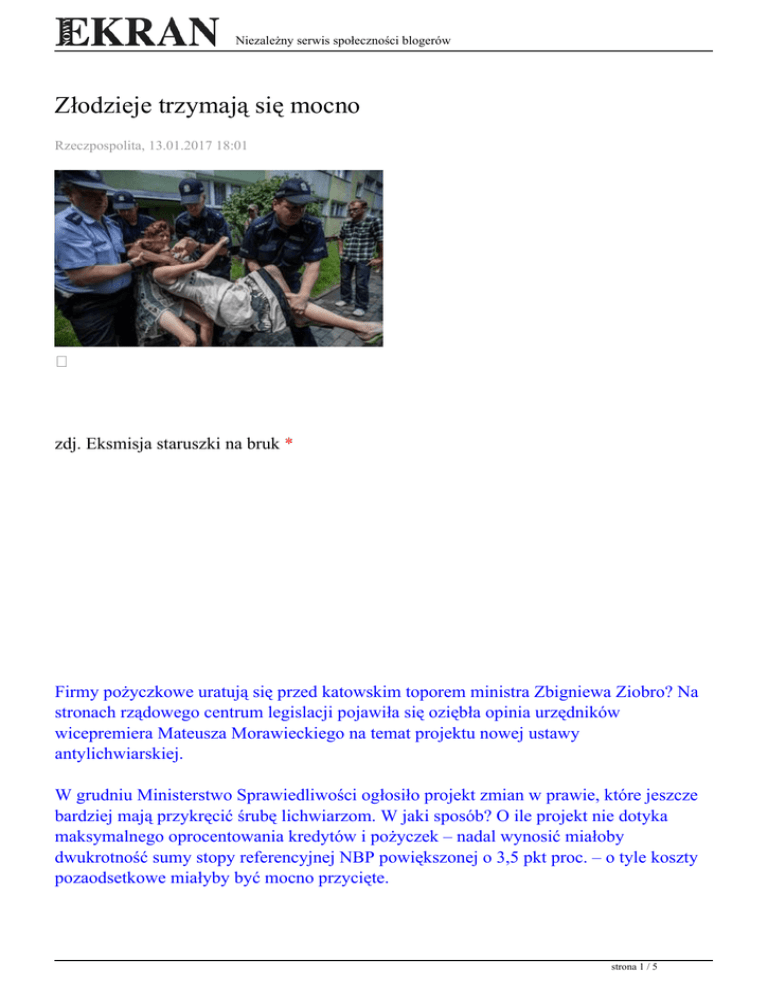 EKRAN Niezależny serwis społeczności blogerów

Złodzieje trzymają się mocno

Rzeczpospolita, 13.01.2017 18:01

zdj. Eksmisja staruszki na bruk *

Firmy pożyczkowe uratują się przed katowskim toporem ministra Zbigniewa Ziobro? Na stronach rządowego centrum legislacji pojawiła się oziębła opinia urzędników wicepremiera Mateusza Morawieckiego na temat projektu nowej ustawy antylichwiarskiej.

W grudniu Ministerstwo Sprawiedliwości ogłosiło projekt zmian w prawie, które jeszcze bardziej mają przykręcić śrubę lichwiarzom. W jaki sposób? O ile projekt nie dotyka maksymalnego oprocentowania kredytów i pożyczek – nadal wynosić miałoby dwukrotność sumy stopy referencyjnej NBP powiększonej o 3,5 pkt proc. – o tyle koszty pozaodsetkowe miałyby być mocno przycięte.

strona 1 / 5